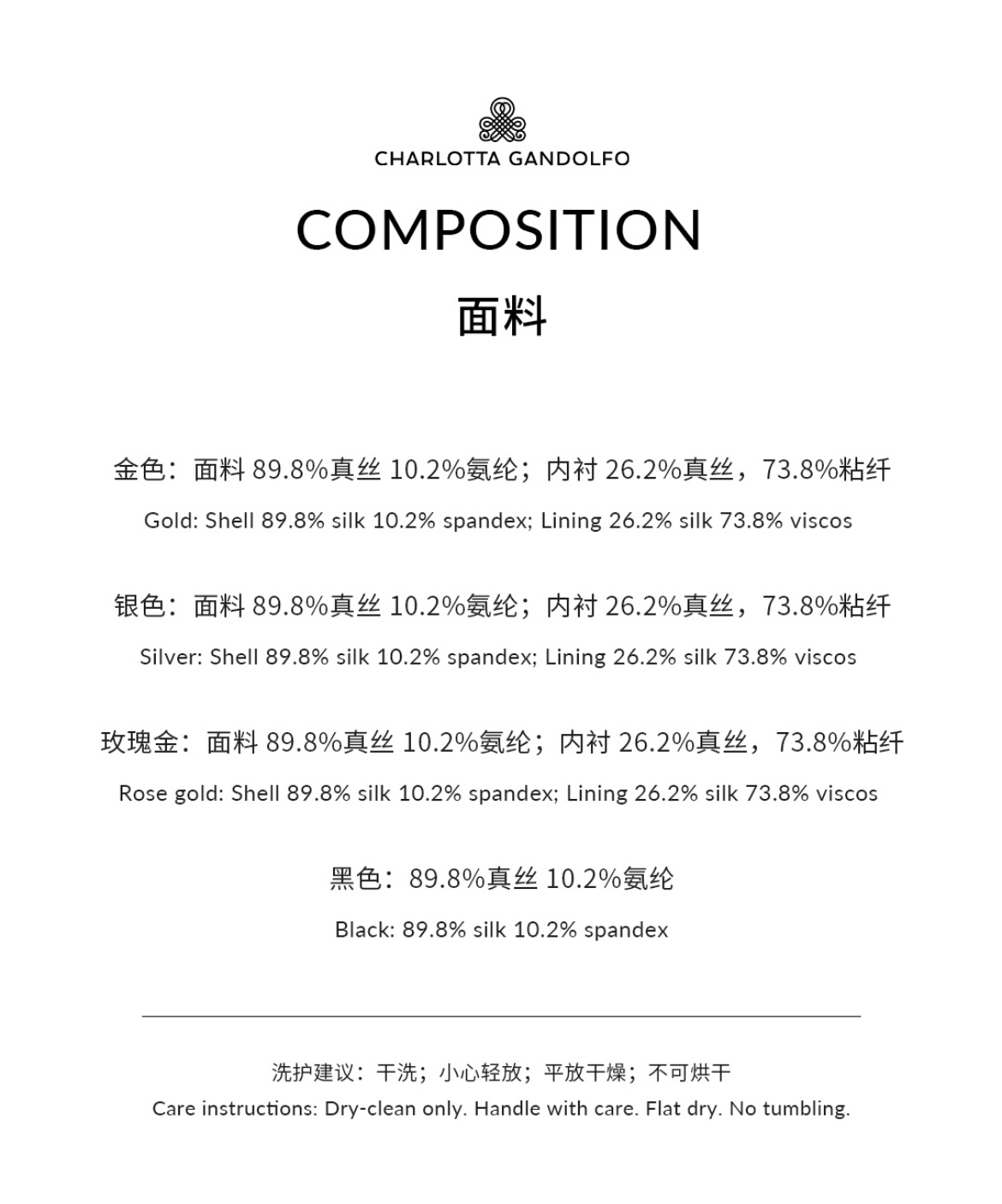 CHARLOTTA GANDOLFO

COMPOSITION

面料

金色：面料 89.8%真丝 10.2%氨纶；内衬 26.2%真丝，73.8%粘纤

Gold: Shell 89.8% silk 10.2% spandex; Lining 26.2% silk 73.8% viscos

银色：面料 89.8%真丝 10.2%氨纶；内衬 26.2%真丝，73.8%粘纤

Silver: Shell 89.8% silk 10.2% spandex; Lining 26.2% silk 73.8% viscos

玫瑰金：面料 89.8%真丝 10.2%氨纶；内衬 26.2%真丝，73.8%粘纤

Rose gold: Shell 89.8% silk 10.2% spandex; Lining 26.2% silk 73.8% viscos

黑色：89.8%真丝 10.2%氨纶

Black: 89.8% silk 10.2% spandex

洗护建议：干洗；小心轻放；平放干燥；不可烘干

Care instructions: Dry-clean only. Handle with care. Flat dry. No tumbling.